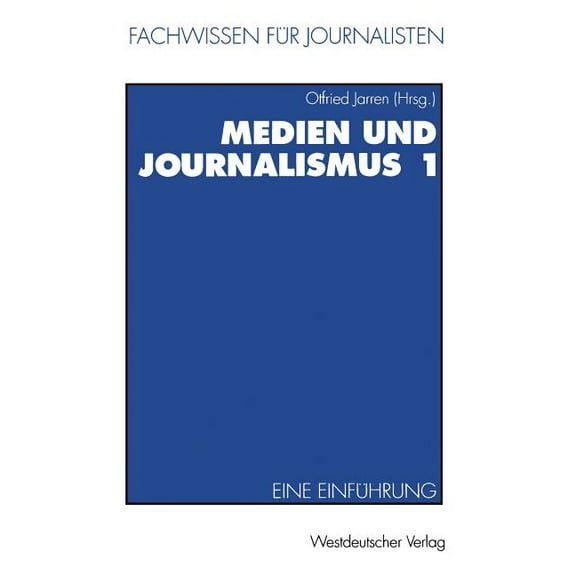 FACHWISSEN FÜR JOURNALISTEN

Otfried Jarren (Hrsg.)

MEDIEN UND JOURNALISMUS 1

EINE EINFÜHRUNG

Westdeutscher Verlag